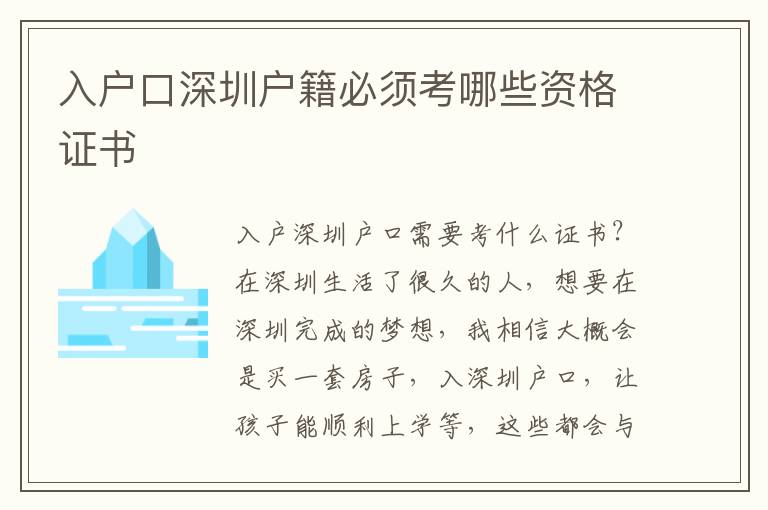 入户口深圳户籍必须考哪些资格证书

入户深圳户口需要考什么证书？在深圳生活了很久的人，想要在深圳完成的梦想，我相信大概会是买一套房子，入深圳户口，让孩子能顺利上学等，这些都会与